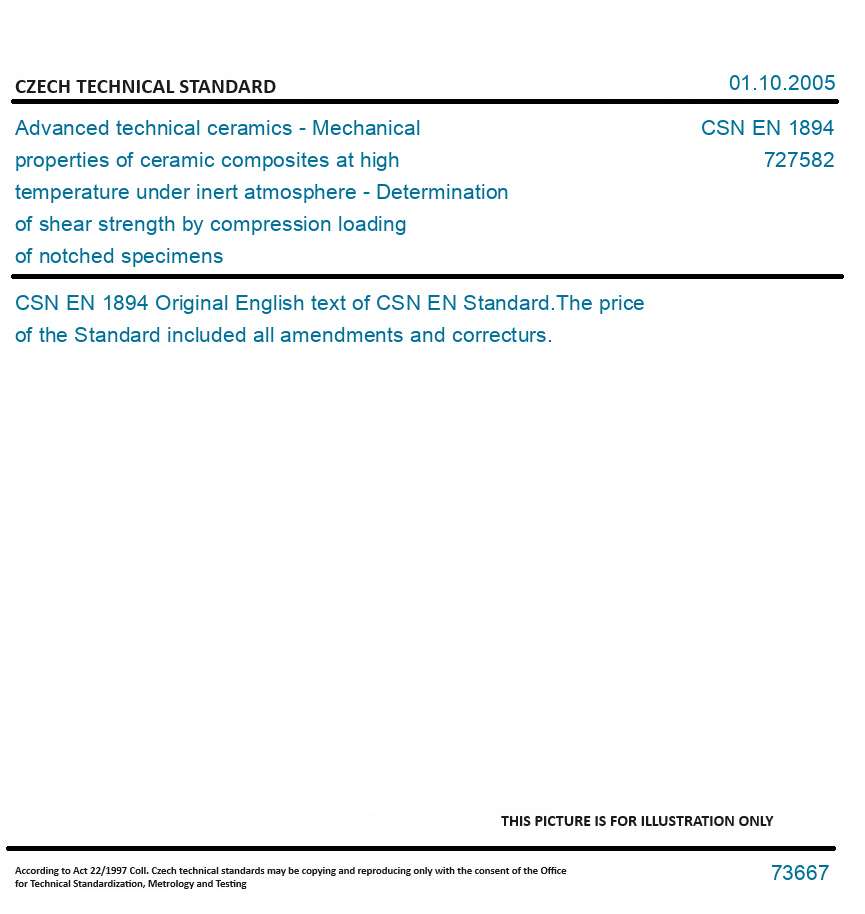 CZECH TECHNICAL STANDARD

01.10.2005

Advanced technical ceramics - Mechanical properties of ceramic composites at high temperature under inert atmosphere - Determination of shear strength by compression loading of notched specimens

CSN EN 1894
727582

CSN EN 1894 Original English text of CSN EN Standard.The price of the Standard included all amendments and correcturs.

THIS PICTURE IS FOR ILLUSTRATION ONLY

According to Act 22/1997 Coll. Czech technical standards may be copying and reproducing only with the consent of the Office for Technical Standardization, Metrology and Testing

73667